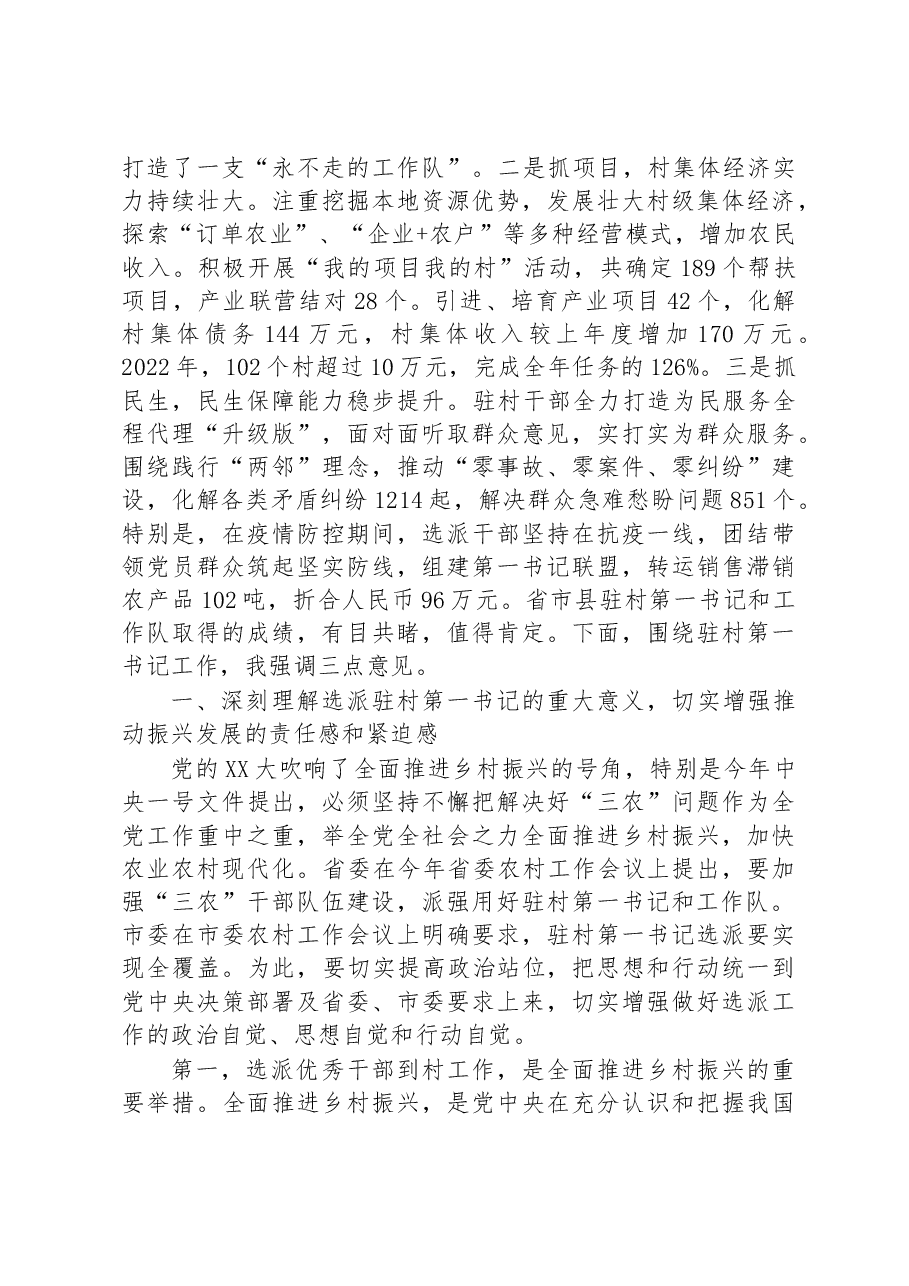 打造了一支“永不走的工作队”。二是抓项目，村集体经济实力持续壮大。注重挖掘本地资源优势，发展壮大村级集体经济，探索“订单农业”、“企业+农户”等多种经营模式，增加农民收入。积极开展“我的项目我的村”活动，共确定189个帮扶项目，产业联营结对28个。引进、培育产业项目42个，化解村集体债务144万元，村集体收入较上年度增加170万元。2022年，102个村超过10万元，完成全年任务的126%。三是抓民生，民生保障能力稳步提升。驻村干部全力打造为民服务全程代理“升级版”，面对面听取群众意见，实打实为群众服务。围绕践行“两邻”理念，推动“零事故、零案件、零纠纷”建设，化解各类矛盾纠纷1214起，解决群众急难愁盼问题851个。特别是，在疫情防控期间，选派干部坚持在抗疫一线，团结带领党员群众筑起坚实防线，组建第一书记联盟，转运销售滞销农产品102吨，折合人民币96万元。省市县驻村第一书记和工作队取得的成绩，有目共睹，值得肯定。下面，围绕驻村第一书记工作，我强调三点意见。

一、深刻理解选派驻村第一书记的重大意义，切实增强推动振兴发展的责任感和紧迫感

党的XX大吹响了全面推进乡村振兴的号角，特别是今年中央一号文件提出，必须坚持不懈把解决好“三农”问题作为全党工作重中之重，举全党全社会之力全面推进乡村振兴，加快农业农村现代化。省委在今年省委农村工作会议上提出，要加强“三农”干部队伍建设，派强用好驻村第一书记和工作队。市委在市委农村工作会议上明确要求，驻村第一书记选派要实现全覆盖。为此，要切实提高政治站位，把思想和行动统一到党中央决策部署及省委、市委要求上来，切实增强做好选派工作的政治自觉、思想自觉和行动自觉。

第一，选派优秀干部到村工作，是全面推进乡村振兴的重要举措。全面推进乡村振兴，是党中央在充分认识和把握我国